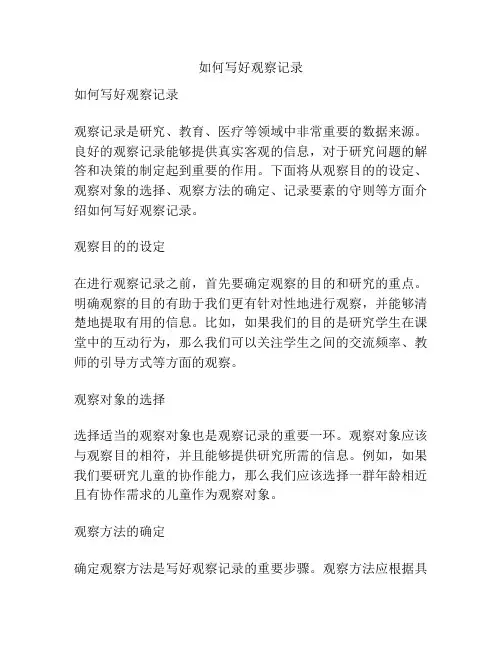 如何写好观察记录

如何写好观察记录

观察记录是研究、教育、医疗等领域中非常重要的数据来源。良好的观察记录能够提供真实客观的信息，对于研究问题的解答和决策的制定起到重要的作用。下面将从观察目的的设定、观察对象的选择、观察方法的确定、记录要素的守则等方面介绍如何写好观察记录。

观察目的的设定

在进行观察记录之前，首先要确定观察的目的和研究的重点。明确观察的目的有助于我们更有针对性地进行观察，并能够清楚地提取有用的信息。比如，如果我们的目的是研究学生在课堂中的互动行为，那么我们可以关注学生之间的交流频率、教师的引导方式等方面的观察。

观察对象的选择

选择适当的观察对象也是观察记录的重要一环。观察对象应该与观察目的相符，并且能够提供研究所需的信息。例如，如果我们要研究儿童的协作能力，那么我们应该选择一群年龄相近且有协作需求的儿童作为观察对象。

观察方法的确定

确定观察方法是写好观察记录的重要步骤。观察方法应根据具